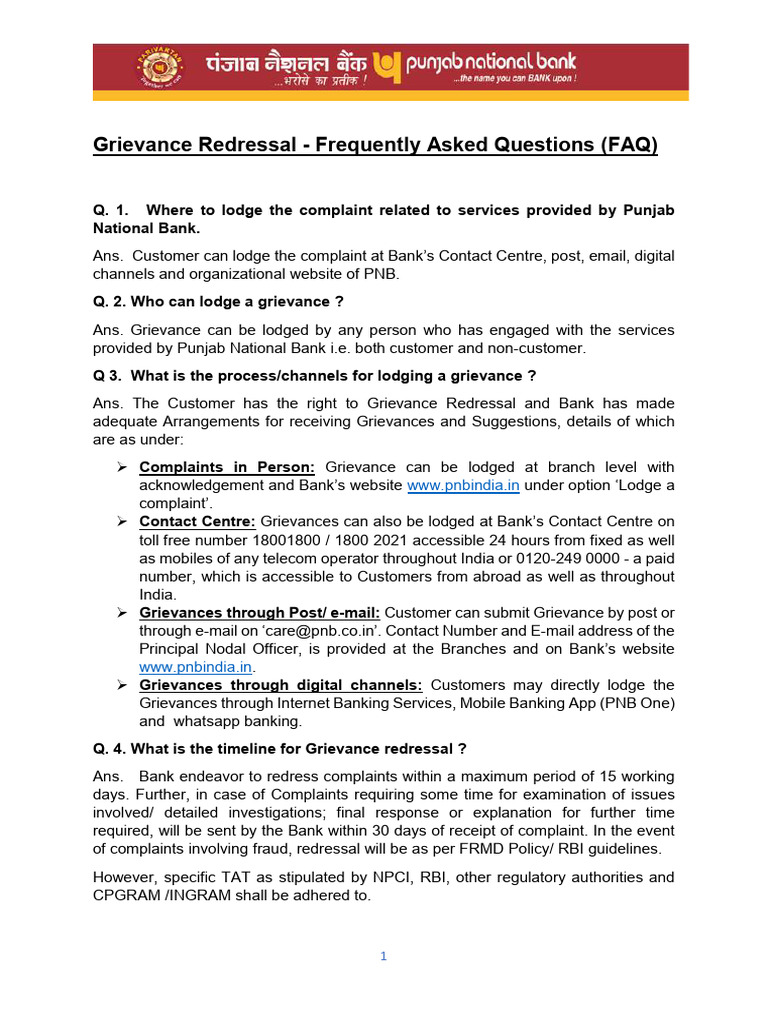 पंजाब नैशनल बैंक ...भरोसे का प्रतीक ! punjab national bank ...the name you can BANK upon !

Grievance Redressal - Frequently Asked Questions (FAQ)

Q. 1. Where to lodge the complaint related to services provided by Punjab National Bank.

Ans. Customer can lodge the complaint at Bank's Contact Centre, post, email, digital channels and organizational website of PNB.

Q. 2. Who can lodge a grievance ?

Ans. Grievance can be lodged by any person who has engaged with the services provided by Punjab National Bank i.e. both customer and non-customer.

Q 3. What is the process/channels for lodging a grievance ?

Ans. The Customer has the right to Grievance Redressal and Bank has made adequate Arrangements for receiving Grievances and Suggestions, details of which are as under:

➢ Complaints in Person: Grievance can be lodged at branch level with acknowledgement and Bank's website www.pnbindia.in under option 'Lodge a complaint'.
➢ Contact Centre: Grievances can also be lodged at Bank's Contact Centre on toll free number 18001800 / 1800 2021 accessible 24 hours from fixed as well as mobiles of any telecom operator throughout India or 0120-249 0000 - a paid number, which is accessible to Customers from abroad as well as throughout India.
➢ Grievances through Post/ e-mail: Customer can submit Grievance by post or through e-mail on 'care@pnb.co.in'. Contact Number and E-mail address of the Principal Nodal Officer, is provided at the Branches and on Bank's website www.pnbindia.in.
➢ Grievances through digital channels: Customers may directly lodge the Grievances through Internet Banking Services, Mobile Banking App (PNB One) and whatsapp banking.

Q. 4. What is the timeline for Grievance redressal ?

Ans. Bank endeavor to redress complaints within a maximum period of 15 working days. Further, in case of Complaints requiring some time for examination of issues involved/ detailed investigations; final response or explanation for further time required, will be sent by the Bank within 30 days of receipt of complaint. In the event of complaints involving fraud, redressal will be as per FRMD Policy/ RBI guidelines.

However, specific TAT as stipulated by NPCI, RBI, other regulatory authorities and CPGRAM /INGRAM shall be adhered to.

1